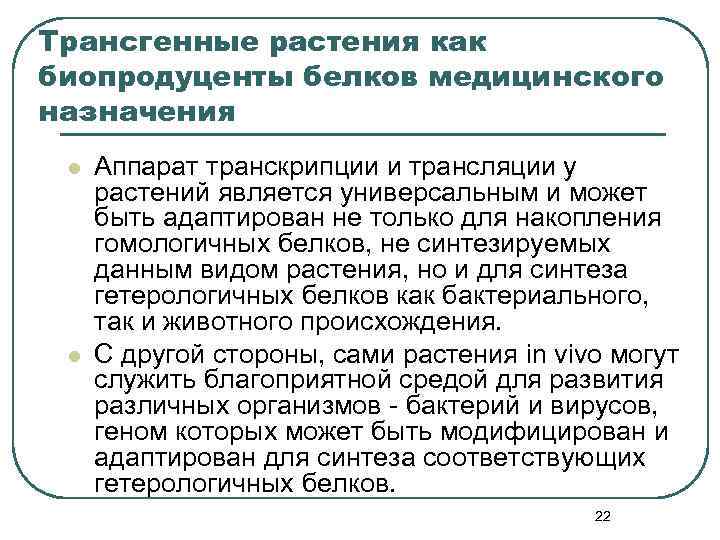 Трансгенные растения как биопродуценты белков медицинского назначения

Аппарат транскрипции и трансляции у растений является универсальным и может быть адаптирован не только для накопления гомологичных белков, не синтезируемых данным видом растения, но и для синтеза гетерологичных белков как бактериального, так и животного происхождения.

С другой стороны, сами растения in vivo могут служить благоприятной средой для развития различных организмов - бактерий и вирусов, геном которых может быть модифицирован и адаптирован для синтеза соответствующих гетерологичных белков.

22